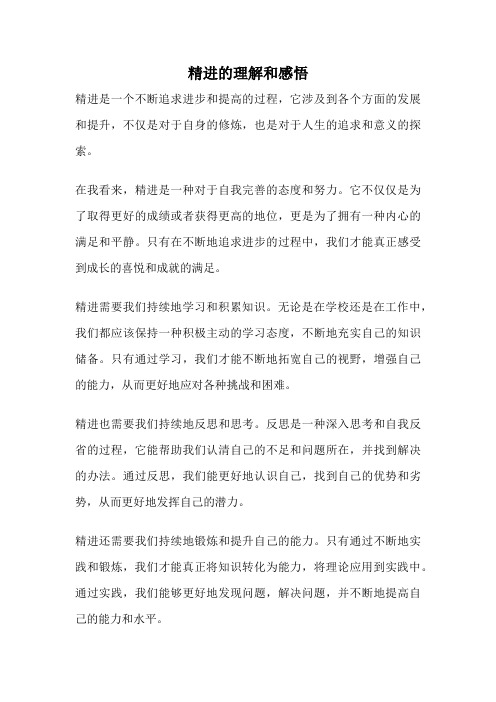 精进的理解和感悟

精进是一个不断追求进步和提高的过程，它涉及到各个方面的发展和提升，不仅是对于自身的修炼，也是对于人生的追求和意义的探索。

在我看来，精进是一种对于自我完善的态度和努力。它不仅仅是为了取得更好的成绩或者获得更高的地位，更是为了拥有一种内心的满足和平静。只有在不断地追求进步的过程中，我们才能真正感受到成长的喜悦和成就的满足。

精进需要我们持续地学习和积累知识。无论是在学校还是在工作中，我们都应该保持一种积极主动的学习态度，不断地充实自己的知识储备。只有通过学习，我们才能不断地拓宽自己的视野，增强自己的能力，从而更好地应对各种挑战和困难。

精进也需要我们持续地反思和思考。反思是一种深入思考和自我反省的过程，它能帮助我们认清自己的不足和问题所在，并找到解决的办法。通过反思，我们能更好地认识自己，找到自己的优势和劣势，从而更好地发挥自己的潜力。

精进还需要我们持续地锻炼和提升自己的能力。只有通过不断地实践和锻炼，我们才能真正将知识转化为能力，将理论应用到实践中。通过实践，我们能够更好地发现问题，解决问题，并不断地提高自己的能力和水平。